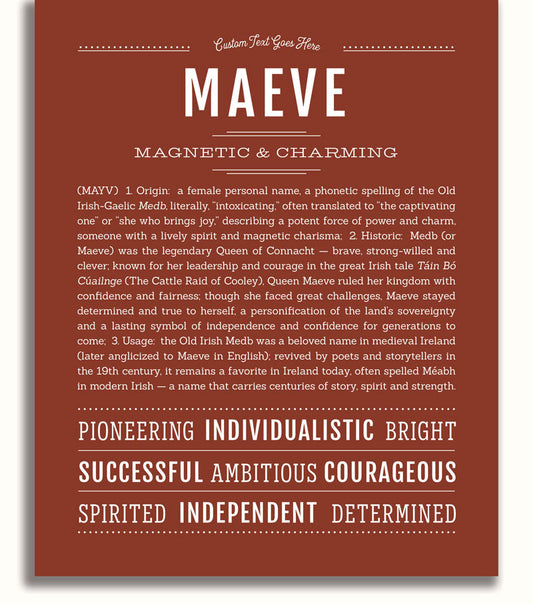 Custom Text Goes Here

MAEVE

MAGNETIC & CHARMING

(MAYV) 1. Origin: a female personal name, a phonetic spelling of the Old Irish-Gaelic Medb, literally, "intoxicating," often translated to "the captivating one" or "she who brings joy," describing a potent force of power and charm, someone with a lively spirit and magnetic charisma; 2. Historic: Medb (or Maeve) was the legendary Queen of Connacht — brave, strong-willed and clever; known for her leadership and courage in the great Irish tale Táin Bó Cúailnge (The Cattle Raid of Cooley), Queen Maeve ruled her kingdom with confidence and fairness; though she faced great challenges, Maeve stayed determined and true to herself, a personification of the land's sovereignty and a lasting symbol of independence and confidence for generations to come; 3. Usage: the Old Irish Medb was a beloved name in medieval Ireland (later anglicized to Maeve in English); revived by poets and storytellers in the 19th century, it remains a favorite in Ireland today, often spelled Méabh in modern Irish — a name that carries centuries of story, spirit and strength.

PIONEERING INDIVIDUALISTIC BRIGHT

SUCCESSFUL AMBITIOUS COURAGEOUS

SPIRITED INDEPENDENT DETERMINED